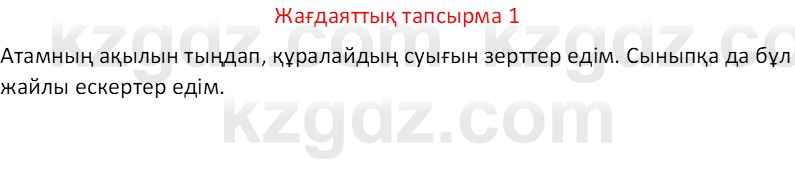 Жағдаяттық тапсырма 1

Атамның ақылын тыңдап, құралайдың суығын зерттер едім. Сыныпқа да бұл жайлы ескертер едім.

kzgdz.com kzgdz.co
kzgdz.com